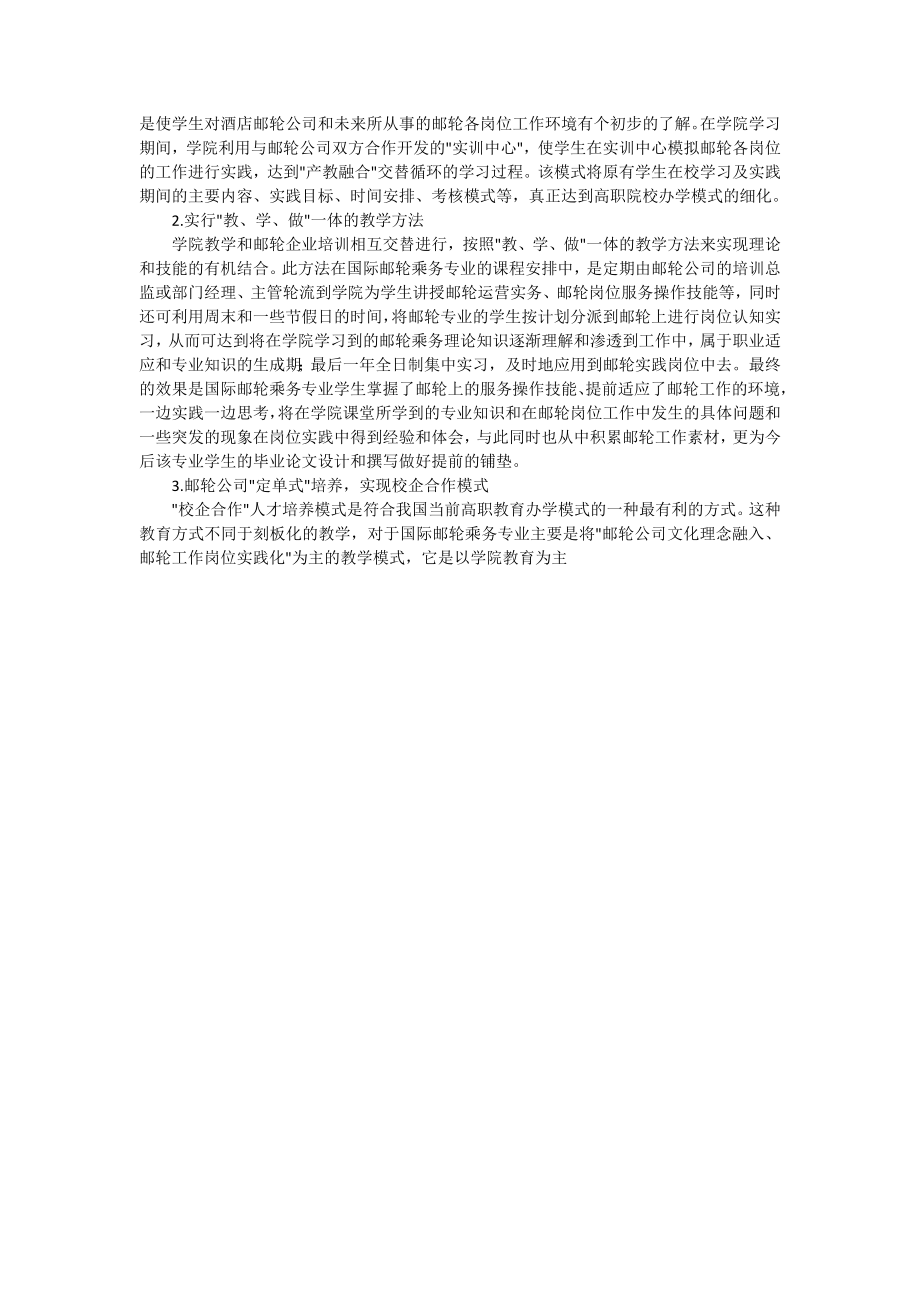 是使学生对酒店邮轮公司和未来所从事的邮轮各岗位工作环境有个初步的了解。在学院学习期间，学院利用与邮轮公司双方合作开发的"实训中心"，使学生在实训中心模拟邮轮各岗位的工作进行实践，达到"产教融合"交替循环的学习过程。该模式将原有学生在校学习及实践期间的主要内容、实践目标、时间安排、考核模式等，真正达到高职院校办学模式的细化。

2.实行"教、学、做"一体的教学方法

学院教学和邮轮企业培训相互交替进行，按照"教、学、做"一体的教学方法来实现理论和技能的有机结合。此方法在国际邮轮乘务专业的课程安排中，是定期由邮轮公司的培训总监或部门经理、主管轮流到学院为学生讲授邮轮运营实务、邮轮岗位服务操作技能等，同时还可利用周末和一些节假日的时间，将邮轮专业的学生按计划分派到邮轮上进行岗位认知实习，从而可达到将在学院学习到的邮轮乘务理论知识逐渐理解和渗透到工作中，属于职业适应和专业知识的生成期；最后一年全日制集中实习，及时地应用到邮轮实践岗位中去。最终的效果是国际邮轮乘务专业学生掌握了邮轮上的服务操作技能、提前适应了邮轮工作的环境，一边实践一边思考，将在学院课堂所学到的专业知识和在邮轮岗位工作中发生的具体问题和一些突发的现象在岗位实践中得到经验和体会，与此同时也从中积累邮轮工作素材，更为今后该专业学生的毕业论文设计和撰写做好提前的铺垫。

3.邮轮公司"定单式"培养，实现校企合作模式

"校企合作"人才培养模式是符合我国当前高职教育办学模式的一种最有利的方式。这种教育方式不同于刻板化的教学，对于国际邮轮乘务专业主要是将"邮轮公司文化理念融入、邮轮工作岗位实践化"为主的教学模式，它是以学院教育为主